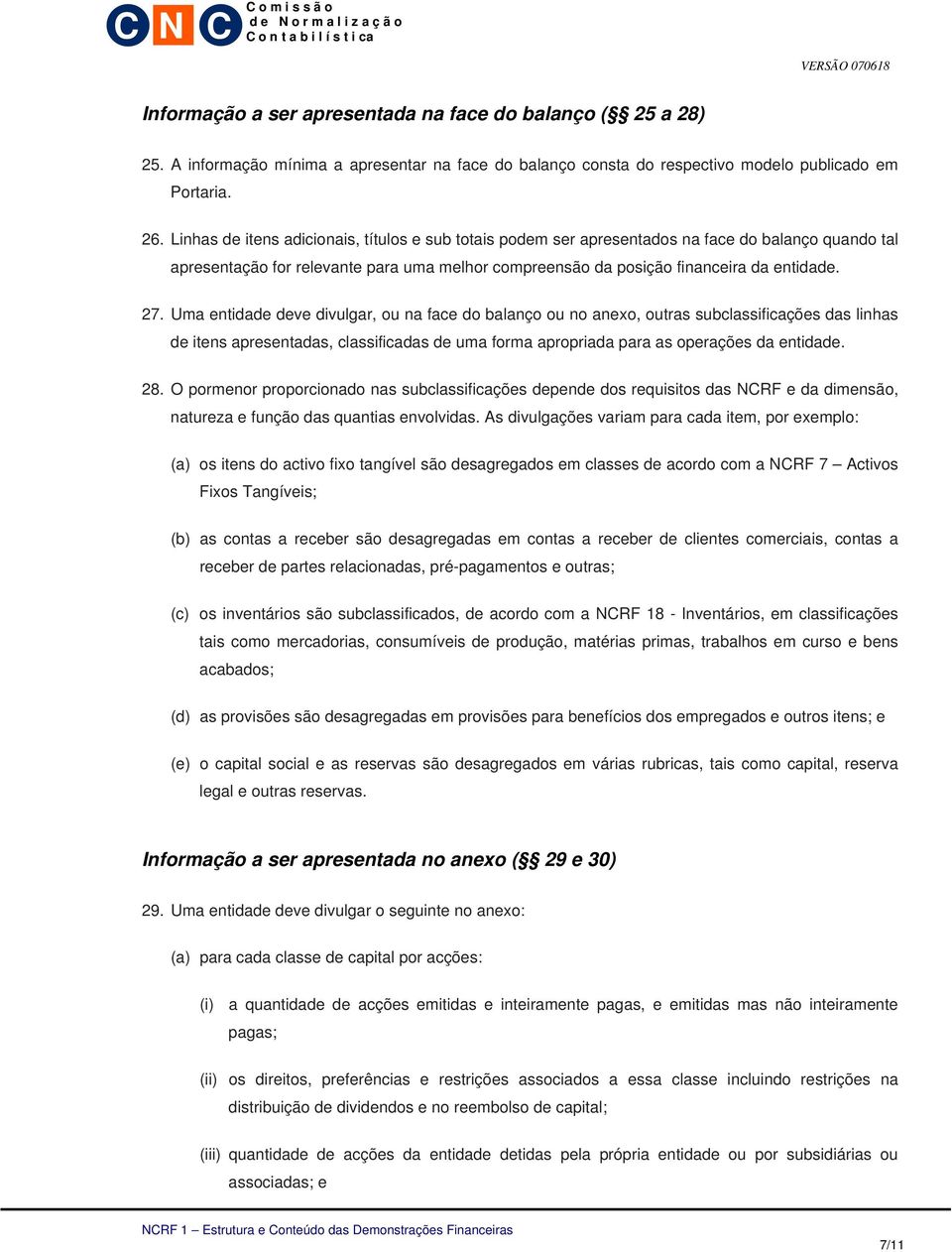 CNC Comissão de Normalização Contabilística

VERSÃO 070618

Informação a ser apresentada na face do balanço (§§ 25 a 28)

25. A informação mínima a apresentar na face do balanço consta do respectivo modelo publicado em Portaria.

26. Linhas de itens adicionais, títulos e sub totais podem ser apresentados na face do balanço quando tal apresentação for relevante para uma melhor compreensão da posição financeira da entidade.

27. Uma entidade deve divulgar, ou na face do balanço ou no anexo, outras subclassificações das linhas de itens apresentadas, classificadas de uma forma apropriada para as operações da entidade.

28. O pormenor proporcionado nas subclassificações depende dos requisitos das NCRF e da dimensão, natureza e função das quantias envolvidas. As divulgações variam para cada item, por exemplo:

(a) os itens do activo fixo tangível são desagregados em classes de acordo com a NCRF 7 – Activos Fixos Tangíveis;

(b) as contas a receber são desagregadas em contas a receber de clientes comerciais, contas a receber de partes relacionadas, pré-pagamentos e outras;

(c) os inventários são subclassificados, de acordo com a NCRF 18 - Inventários, em classificações tais como mercadorias, consumíveis de produção, matérias primas, trabalhos em curso e bens acabados;

(d) as provisões são desagregadas em provisões para benefícios dos empregados e outros itens; e

(e) o capital social e as reservas são desagregados em várias rubricas, tais como capital, reserva legal e outras reservas.

Informação a ser apresentada no anexo (§§ 29 e 30)

29. Uma entidade deve divulgar o seguinte no anexo:

(a) para cada classe de capital por acções:

(i) a quantidade de acções emitidas e inteiramente pagas, e emitidas mas não inteiramente pagas;

(ii) os direitos, preferências e restrições associados a essa classe incluindo restrições na distribuição de dividendos e no reembolso de capital;

(iii) quantidade de acções da entidade detidas pela própria entidade ou por subsidiárias ou associadas; e

NCRF 1 – Estrutura e Conteúdo das Demonstrações Financeiras

7/11